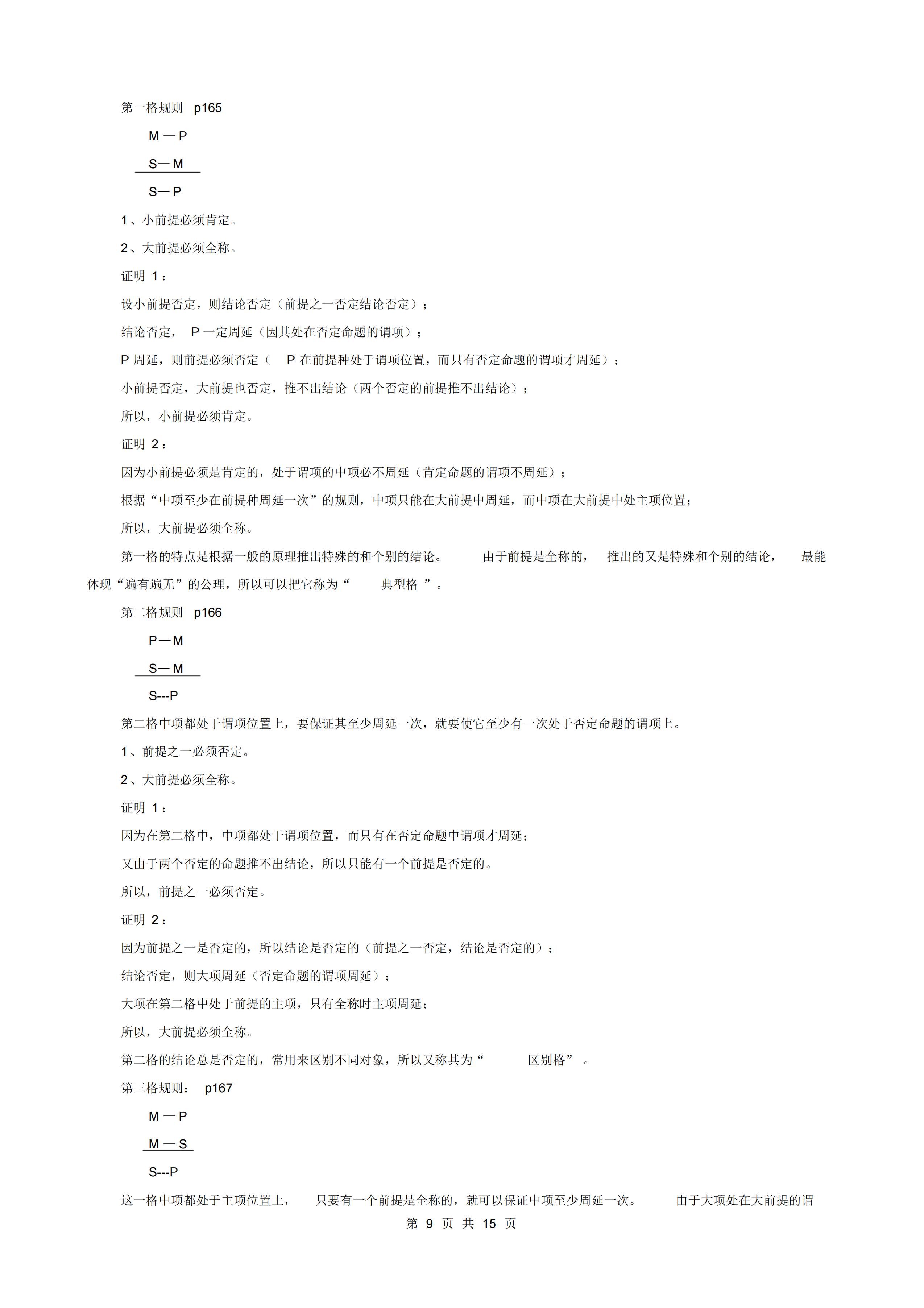 第一格规则 p165

M — P

S— M

S— P

1、小前提必须肯定。

2、大前提必须全称。

证明 1：

设小前提否定，则结论否定（前提之一否定结论否定）；

结论否定， P 一定周延（因其处在否定命题的谓项）；

P 周延，则前提必须否定（ P 在前提种处于谓项位置，而只有否定命题的谓项才周延）；

小前提否定，大前提也否定，推不出结论（两个否定的前提推不出结论）；

所以，小前提必须肯定。

证明 2：

因为小前提必须是肯定的，处于谓项的中项必不周延（肯定命题的谓项不周延）；

根据“中项至少在前提种周延一次”的规则，中项只能在大前提中周延，而中项在大前提中处主项位置；

所以，大前提必须全称。

第一格的特点是根据一般的原理推出特殊的和个别的结论。 由于前提是全称的， 推出的又是特殊和个别的结论， 最能体现“遍有遍无”的公理，所以可以把它称为“ 典型格 ”。

第二格规则 p166

P—M

S— M

S---P

第二格中项都处于谓项位置上，要保证其至少周延一次，就要使它至少有一次处于否定命题的谓项上。

1、前提之一必须否定。

2、大前提必须全称。

证明 1：

因为在第二格中，中项都处于谓项位置，而只有在否定命题中谓项才周延；

又由于两个否定的命题推不出结论，所以只能有一个前提是否定的。

所以，前提之一必须否定。

证明 2：

因为前提之一是否定的，所以结论是否定的（前提之一否定，结论是否定的）；

结论否定，则大项周延（否定命题的谓项周延）；

大项在第二格中处于前提的主项，只有全称时主项周延；

所以，大前提必须全称。

第二格的结论总是否定的，常用来区别不同对象，所以又称其为“ 区别格” 。

第三格规则： p167

M — P

M — S

S---P

这一格中项都处于主项位置上， 只要有一个前提是全称的，就可以保证中项至少周延一次。 由于大项处在大前提的谓

第 9 页 共 15 页